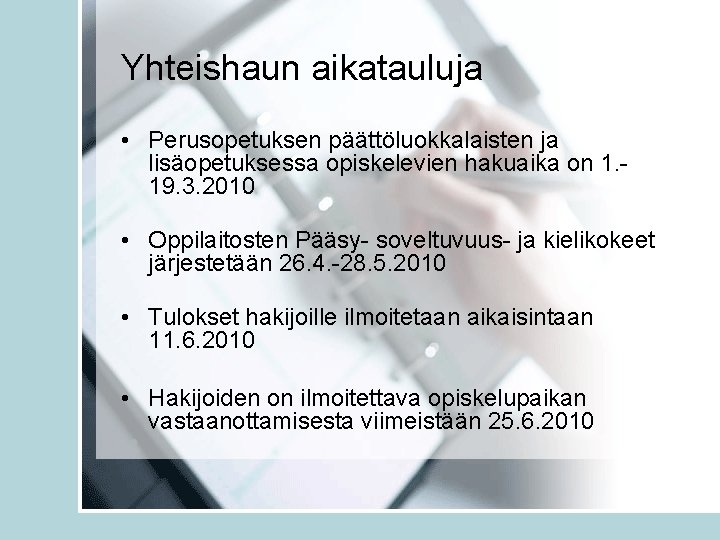 Yhteishaun aikatauluja

• Perusopetuksen päättöluokkalaisten ja lisäopetuksessa opiskelevien hakuaika on 1.-19.3.2010

• Oppilaitosten Pääsy- soveltuvuus- ja kielikokeet järjestetään 26.4.-28.5.2010

• Tulokset hakijoille ilmoitetaan aikaisintaan 11.6.2010

• Hakijoiden on ilmoitettava opiskelupaikan vastaanottamisesta viimeistään 25.6.2010